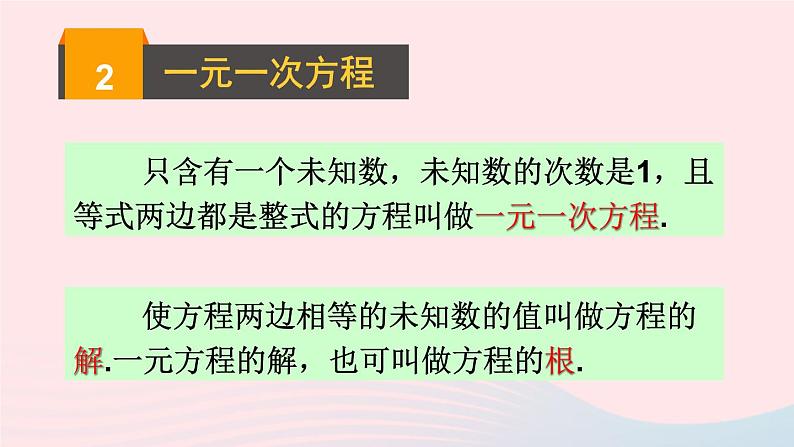 2 一元一次方程

只含有一个未知数，未知数的次数是1，且等式两边都是整式的方程叫做一元一次方程.

使方程两边相等的未知数的值叫做方程的解.一元方程的解，也可叫做方程的根.